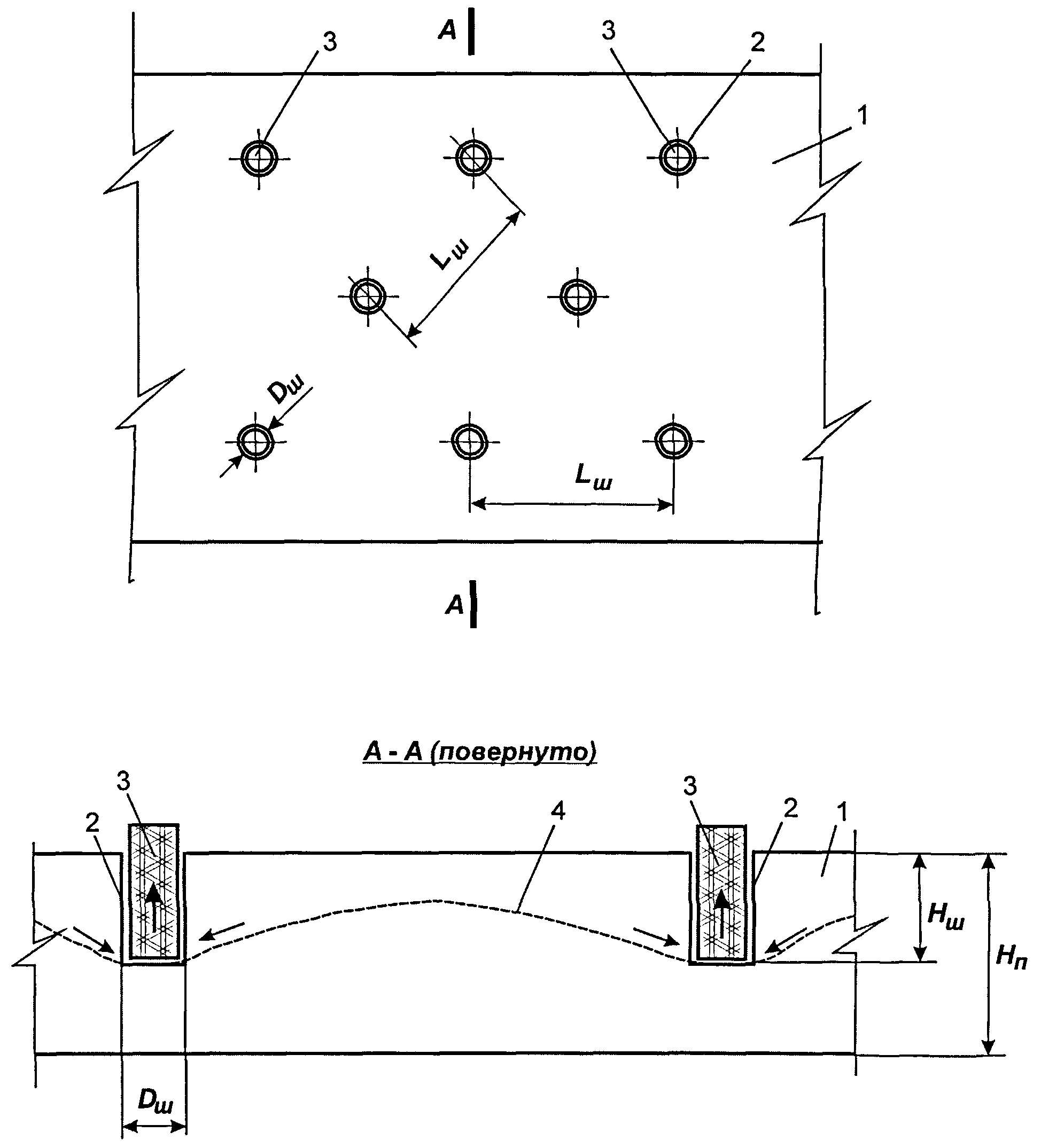 A
3
3
2
1
$L_ш$
$D_ш$
$L_ш$
A

A - A (повернуто)

3
2
4
3
2
1
$H_ш$
$H_п$
$D_ш$